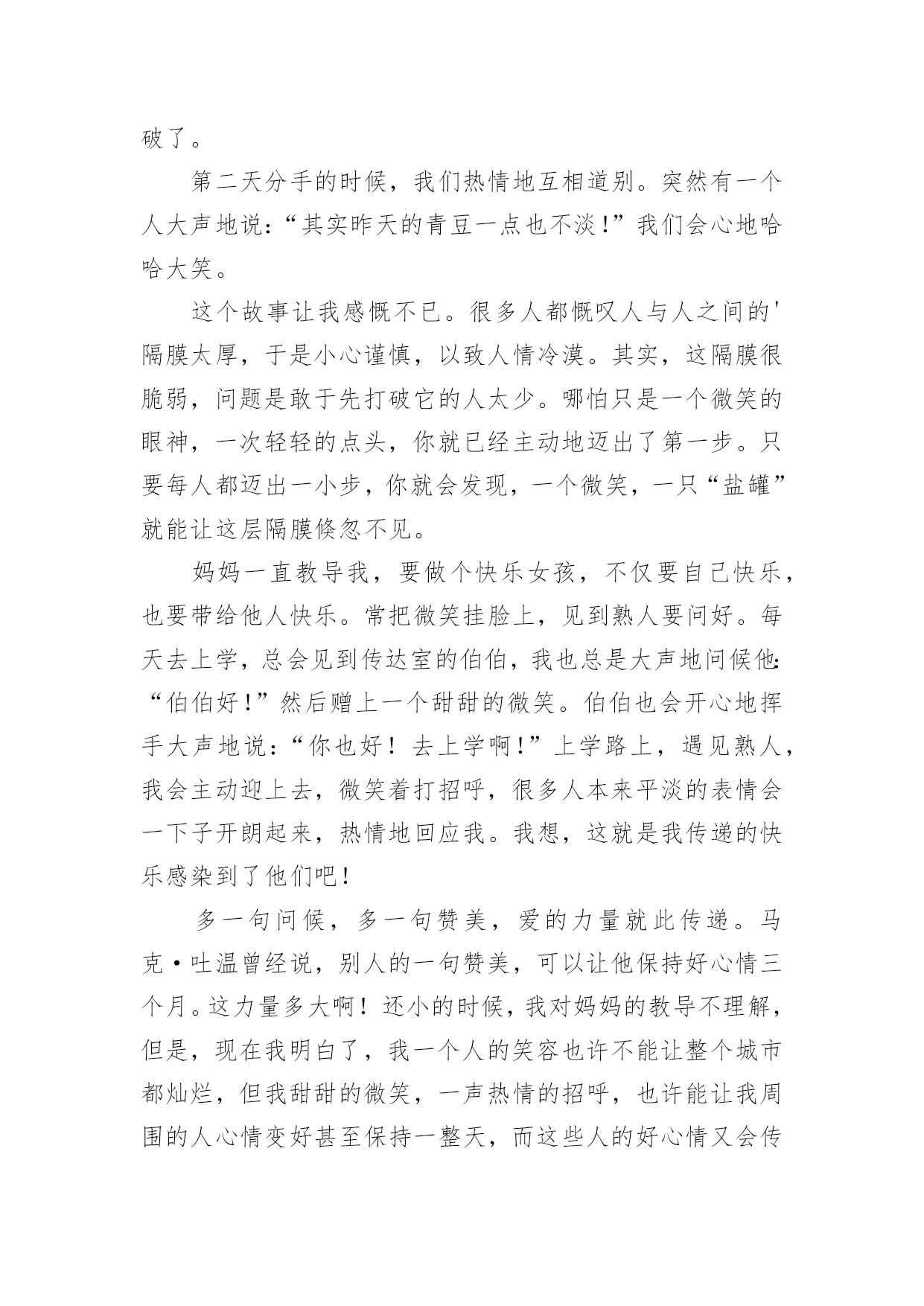 破了。

第二天分手的时候，我们热情地互相道别。突然有一个人大声地说：“其实昨天的青豆一点也不淡！”我们会心地哈哈大笑。

这个故事让我感慨不已。很多人都慨叹人与人之间的'隔膜太厚，于是小心谨慎，以致人情冷漠。其实，这隔膜很脆弱，问题是敢于先打破它的人太少。哪怕只是一个微笑的眼神，一次轻轻的点头，你就已经主动地迈出了第一步。只要每人都迈出一小步，你就会发现，一个微笑，一只“盐罐”就能让这层隔膜倏忽不见。

妈妈一直教导我，要做个快乐女孩，不仅要自己快乐，也要带给他人快乐。常把微笑挂脸上，见到熟人要问好。每天去上学，总会见到传达室的伯伯，我也总是大声地问候他：“伯伯好！”然后赠上一个甜甜的微笑。伯伯也会开心地挥手大声地说：“你也好！去上学啊！”上学路上，遇见熟人，我会主动迎上去，微笑着打招呼，很多人本来平淡的表情会一下子开朗起来，热情地回应我。我想，这就是我传递的快乐感染到了他们吧！

多一句问候，多一句赞美，爱的力量就此传递。马克·吐温曾经说，别人的一句赞美，可以让他保持好心情三个月。这力量多大啊！还小的时候，我对妈妈的教导不理解，但是，现在我明白了，我一个人的笑容也许不能让整个城市都灿烂，但我甜甜的微笑，一声热情的招呼，也许能让我周围的人心情变好甚至保持一整天，而这些人的好心情又会传